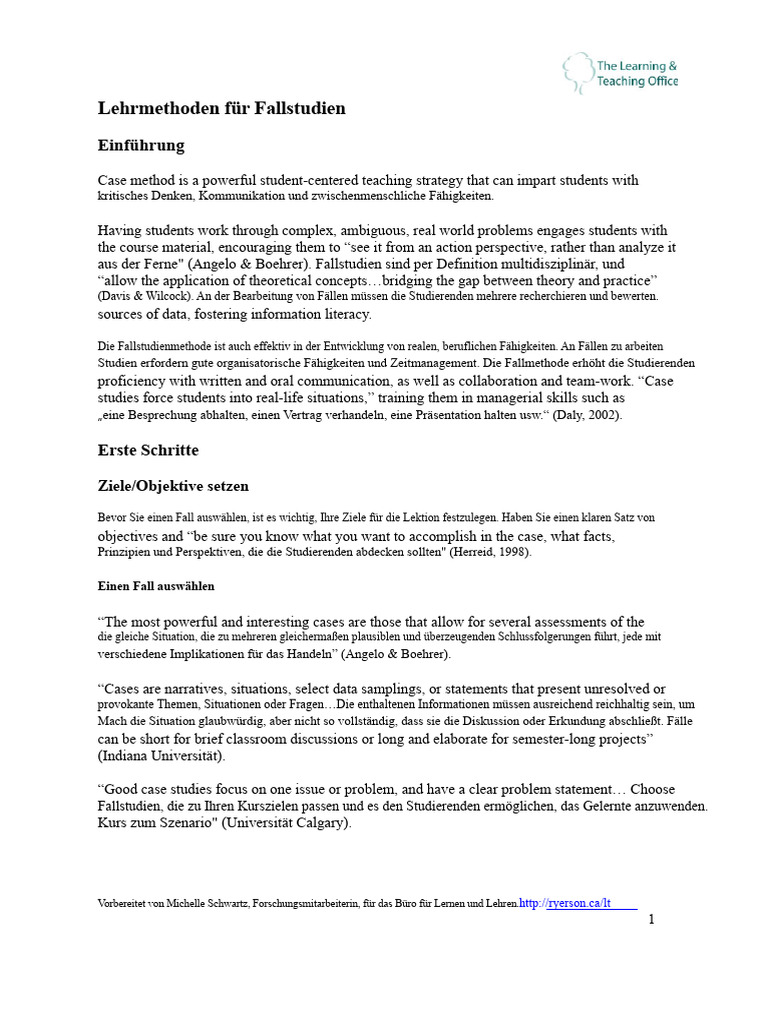 The Learning & Teaching Office

Lehrmethoden für Fallstudien

Einführung

Case method is a powerful student-centered teaching strategy that can impart students with kritisches Denken, Kommunikation und zwischenmenschliche Fähigkeiten.

Having students work through complex, ambiguous, real world problems engages students with the course material, encouraging them to “see it from an action perspective, rather than analyze it aus der Ferne" (Angelo & Boehrer). Fallstudien sind per Definition multidisziplinär, und “allow the application of theoretical concepts…bridging the gap between theory and practice” (Davis & Wilcock). An der Bearbeitung von Fällen müssen die Studierenden mehrere recherchieren und bewerten. sources of data, fostering information literacy.

Die Fallstudienmethode ist auch effektiv in der Entwicklung von realen, beruflichen Fähigkeiten. An Fällen zu arbeiten Studien erfordern gute organisatorische Fähigkeiten und Zeitmanagement. Die Fallmethode erhöht die Studierenden proficiency with written and oral communication, as well as collaboration and team-work. “Case studies force students into real-life situations,” training them in managerial skills such as „eine Besprechung abhalten, einen Vertrag verhandeln, eine Präsentation halten usw.“ (Daly, 2002).

Erste Schritte

Ziele/Objektive setzen

Bevor Sie einen Fall auswählen, ist es wichtig, Ihre Ziele für die Lektion festzulegen. Haben Sie einen klaren Satz von objectives and “be sure you know what you want to accomplish in the case, what facts, Prinzipien und Perspektiven, die die Studierenden abdecken sollten" (Herreid, 1998).

Einen Fall auswählen

“The most powerful and interesting cases are those that allow for several assessments of the die gleiche Situation, die zu mehreren gleichermaßen plausiblen und überzeugenden Schlussfolgerungen führt, jede mit verschiedene Implikationen für das Handeln” (Angelo & Boehrer).

“Cases are narratives, situations, select data samplings, or statements that present unresolved or provokante Themen, Situationen oder Fragen…Die enthaltenen Informationen müssen ausreichend reichhaltig sein, um Mach die Situation glaubwürdig, aber nicht so vollständig, dass sie die Diskussion oder Erkundung abschließt. Fälle can be short for brief classroom discussions or long and elaborate for semester-long projects” (Indiana Universität).

“Good case studies focus on one issue or problem, and have a clear problem statement… Choose Fallstudien, die zu Ihren Kurszielen passen und es den Studierenden ermöglichen, das Gelernte anzuwenden. Kurs zum Szenario" (Universität Calgary).

Vorbereitet von Michelle Schwartz, Forschungsmitarbeiterin, für das Büro für Lernen und Lehren.http://ryerson.ca/lt

1